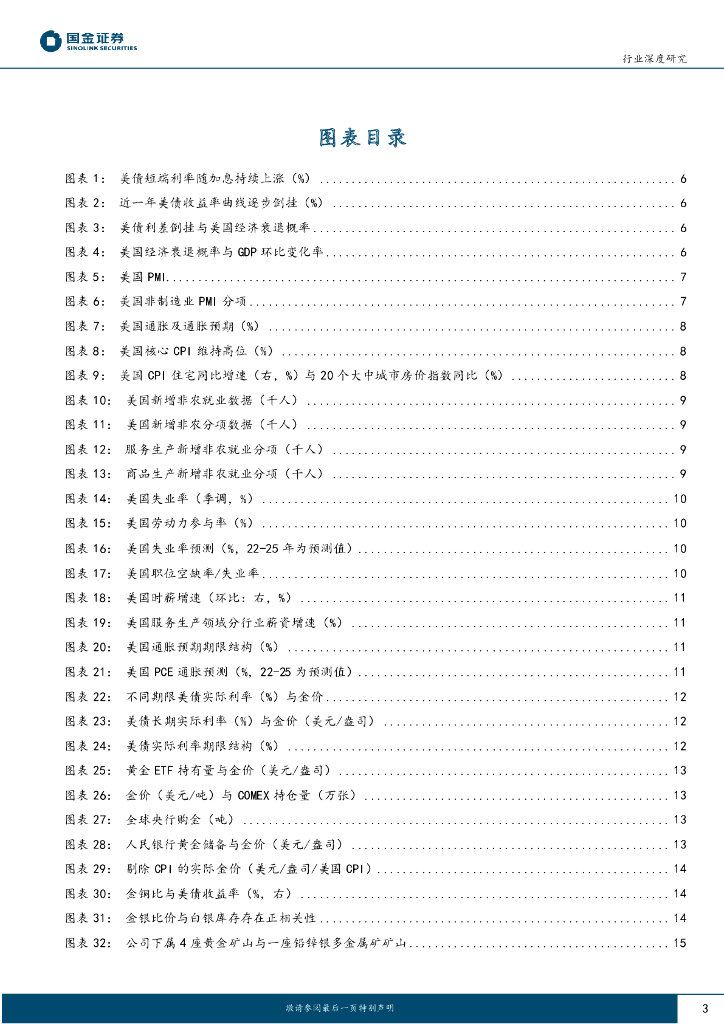 国金证券
SINOLINK SECURITIES

行业深度研究

图表目录

图表 1： 美债短端利率随加息持续上涨（%） ........ 6
图表 2： 近一年美债收益率曲线逐步倒挂（%） ........ 6
图表 3： 美债利差倒挂与美国经济衰退概率 ........ 6
图表 4： 美国经济衰退概率与 GDP 环比变化率 ........ 6
图表 5： 美国 PMI ........ 7
图表 6： 美国非制造业 PMI 分项 ........ 7
图表 7： 美国通胀及通胀预期（%） ........ 8
图表 8： 美国核心 CPI 维持高位（%） ........ 8
图表 9： 美国 CPI 住宅同比增速（右，%）与 20 个大中城市房价指数同比（%） ........ 8
图表 10： 美国新增非农就业数据（千人） ........ 9
图表 11： 美国新增非农分项数据（千人） ........ 9
图表 12： 服务生产新增非农就业分项（千人） ........ 9
图表 13： 商品生产新增非农就业分项（千人） ........ 9
图表 14： 美国失业率（季调，%） ........ 10
图表 15： 美国劳动力参与率（%） ........ 10
图表 16： 美国失业率预测（%，22-25 年为预测值） ........ 10
图表 17： 美国职位空缺率/失业率 ........ 10
图表 18： 美国时薪增速（环比：右，%） ........ 11
图表 19： 美国服务生产领域分行业薪资增速（%） ........ 11
图表 20： 美国通胀预期期限结构（%） ........ 11
图表 21： 美国 PCE 通胀预测（%，22-25 为预测值） ........ 11
图表 22： 不同期限美债实际利率（%）与金价 ........ 12
图表 23： 美债长期实际利率（%）与金价（美元/盎司） ........ 12
图表 24： 美债实际利率期限结构（%） ........ 12
图表 25： 黄金 ETF 持有量与金价（美元/盎司） ........ 13
图表 26： 金价（美元/吨）与 COMEX 持仓量（万张） ........ 13
图表 27： 全球央行购金（吨） ........ 13
图表 28： 人民银行黄金储备与金价（美元/盎司） ........ 13
图表 29： 剔除 CPI 的实际金价（美元/盎司/美国 CPI） ........ 14
图表 30： 金铜比与美债收益率（%，右） ........ 14
图表 31： 金银比价与白银库存存在正相关性 ........ 14
图表 32： 公司下属 4 座黄金矿山与一座铅锌银多金属矿矿山 ........ 15

敬请参阅最后一页特别声明

3